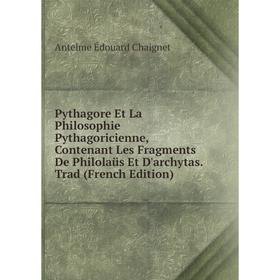 Antelme Édouard Chaignet

Pythagore Et La Philosophie Pythagoricienne, Contenant Les Fragments De Philolaüs Et D'archytas. Trad (French Edition)